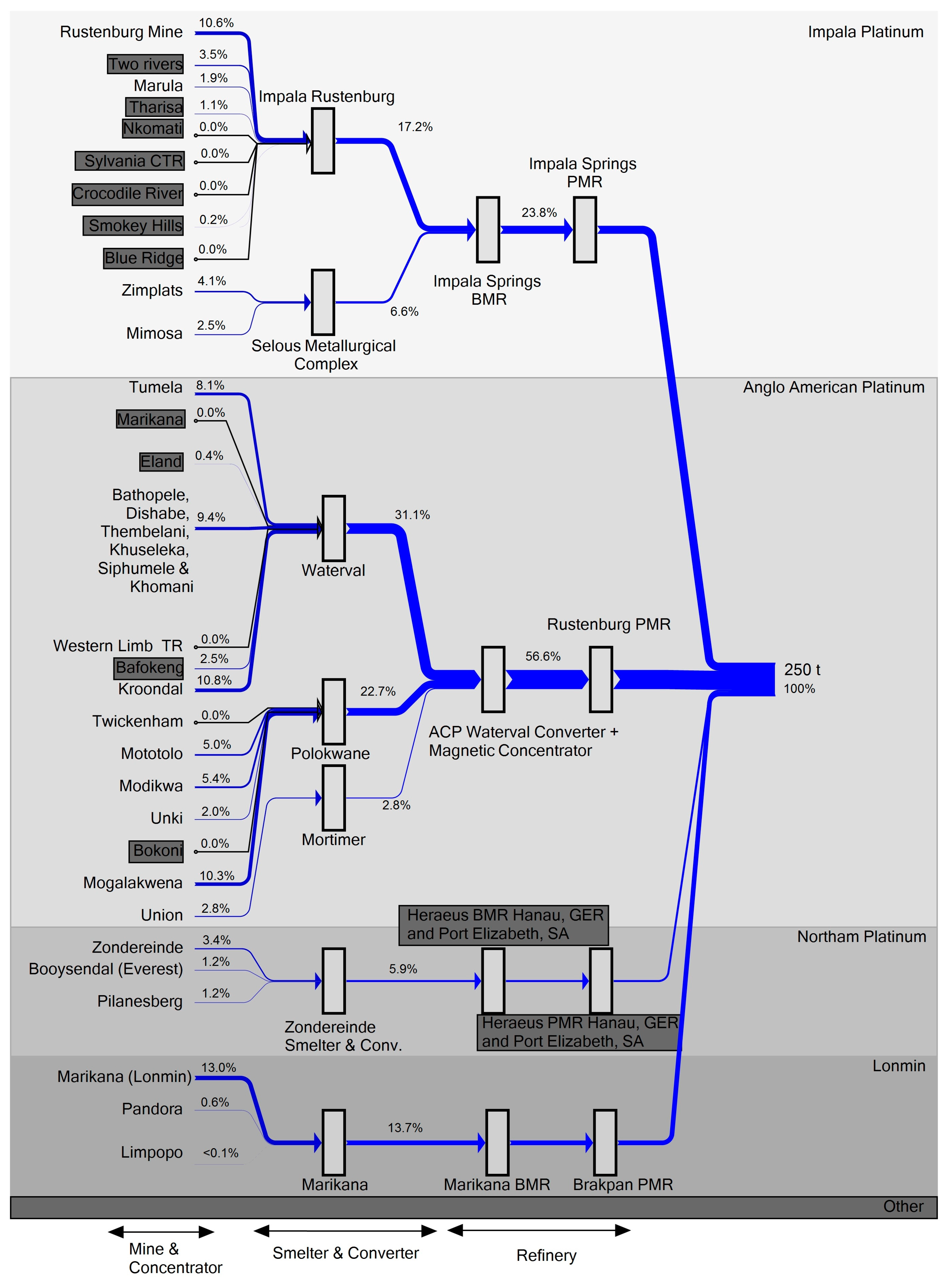 Impala Platinum

Rustenburg Mine 10.6%
Two rivers 3.5%
Marula 1.9%
Tharisa 1.1%
Nkomati 0.0%
Sylvania CTR 0.0%
Crocodile River 0.0%
Smokey Hills 0.2%
Blue Ridge 0.0%
Zimplats 4.1%
Mimosa 2.5%

Impala Rustenburg
17.2%
Selous Metallurgical Complex
6.6%
Impala Springs BMR
23.8%
Impala Springs PMR

Anglo American Platinum

Tumela 8.1%
Marikana 0.0%
Eland 0.4%
Bathopele, Dishabe, Thembelani, Khuseleka, Siphumele & Khomani 9.4%
Western Limb TR 0.0%
Bafokeng 2.5%
Kroondal 10.8%
Twickenham 0.0%
Mototolo 5.0%
Modikwa 5.4%
Unki 2.0%
Bokoni 0.0%
Mogalakwena 10.3%
Union 2.8%

Waterval
31.1%
Polokwane
22.7%
Mortimer
2.8%
ACP Waterval Converter + Magnetic Concentrator
56.6%
Rustenburg PMR

250 t
100%

Northam Platinum

Zondereinde 3.4%
Booysendal (Everest) 1.2%
Pilanesberg 1.2%
Zondereinde Smelter & Conv.
5.9%
Heraeus BMR Hanau, GER and Port Elizabeth, SA
Heraeus PMR Hanau, GER and Port Elizabeth, SA

Lonmin

Marikana (Lonmin) 13.0%
Pandora 0.6%
Limpopo <0.1%
Marikana
13.7%
Marikana BMR
Brakpan PMR

Other

Mine & Concentrator
Smelter & Converter
Refinery